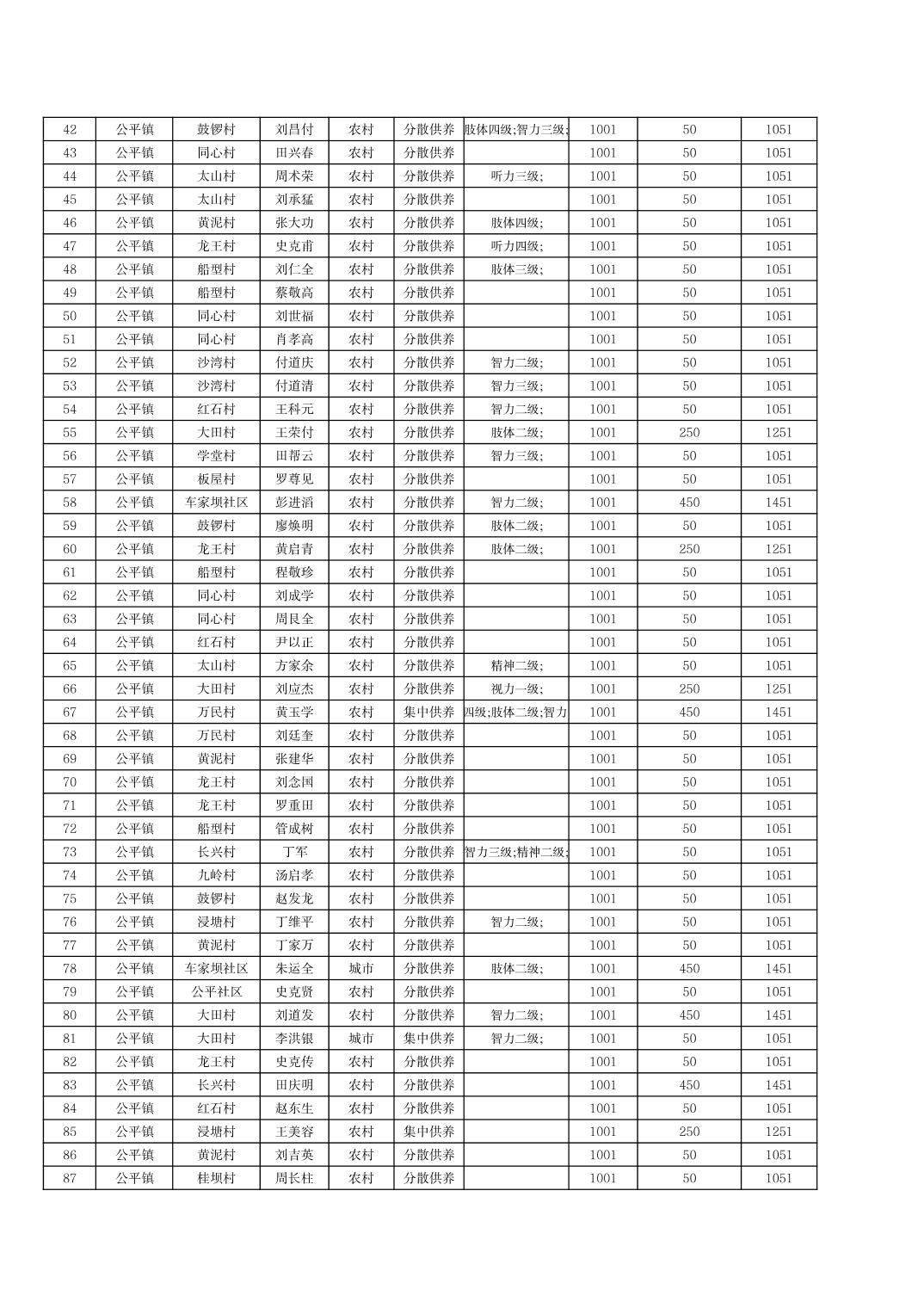 | 42 | 公平镇 | 鼓锣村 | 刘昌付 | 农村 | 分散供养 | 肢体四级;智力三级; | 1001 | 50 | 1051 |
|---|---|---|---|---|---|---|---|---|---|
| 43 | 公平镇 | 同心村 | 田兴春 | 农村 | 分散供养 |  | 1001 | 50 | 1051 |
| 44 | 公平镇 | 太山村 | 周术荣 | 农村 | 分散供养 | 听力三级; | 1001 | 50 | 1051 |
| 45 | 公平镇 | 太山村 | 刘承猛 | 农村 | 分散供养 |  | 1001 | 50 | 1051 |
| 46 | 公平镇 | 黄泥村 | 张大功 | 农村 | 分散供养 | 肢体四级; | 1001 | 50 | 1051 |
| 47 | 公平镇 | 龙王村 | 史克甫 | 农村 | 分散供养 | 听力四级; | 1001 | 50 | 1051 |
| 48 | 公平镇 | 船型村 | 刘仁全 | 农村 | 分散供养 | 肢体三级; | 1001 | 50 | 1051 |
| 49 | 公平镇 | 船型村 | 蔡敬高 | 农村 | 分散供养 |  | 1001 | 50 | 1051 |
| 50 | 公平镇 | 同心村 | 刘世福 | 农村 | 分散供养 |  | 1001 | 50 | 1051 |
| 51 | 公平镇 | 同心村 | 肖孝高 | 农村 | 分散供养 |  | 1001 | 50 | 1051 |
| 52 | 公平镇 | 沙湾村 | 付道庆 | 农村 | 分散供养 | 智力二级; | 1001 | 50 | 1051 |
| 53 | 公平镇 | 沙湾村 | 付道清 | 农村 | 分散供养 | 智力三级; | 1001 | 50 | 1051 |
| 54 | 公平镇 | 红石村 | 王科元 | 农村 | 分散供养 | 智力二级; | 1001 | 50 | 1051 |
| 55 | 公平镇 | 大田村 | 王荣付 | 农村 | 分散供养 | 肢体二级; | 1001 | 250 | 1251 |
| 56 | 公平镇 | 学堂村 | 田帮云 | 农村 | 分散供养 | 智力三级; | 1001 | 50 | 1051 |
| 57 | 公平镇 | 板屋村 | 罗尊见 | 农村 | 分散供养 |  | 1001 | 50 | 1051 |
| 58 | 公平镇 | 车家坝社区 | 彭进滔 | 农村 | 分散供养 | 智力二级; | 1001 | 450 | 1451 |
| 59 | 公平镇 | 鼓锣村 | 廖焕明 | 农村 | 分散供养 | 肢体二级; | 1001 | 50 | 1051 |
| 60 | 公平镇 | 龙王村 | 黄启青 | 农村 | 分散供养 | 肢体二级; | 1001 | 250 | 1251 |
| 61 | 公平镇 | 船型村 | 程敬珍 | 农村 | 分散供养 |  | 1001 | 50 | 1051 |
| 62 | 公平镇 | 同心村 | 刘成学 | 农村 | 分散供养 |  | 1001 | 50 | 1051 |
| 63 | 公平镇 | 同心村 | 周艮全 | 农村 | 分散供养 |  | 1001 | 50 | 1051 |
| 64 | 公平镇 | 红石村 | 尹以正 | 农村 | 分散供养 |  | 1001 | 50 | 1051 |
| 65 | 公平镇 | 太山村 | 方家余 | 农村 | 分散供养 | 精神二级; | 1001 | 50 | 1051 |
| 66 | 公平镇 | 大田村 | 刘应杰 | 农村 | 分散供养 | 视力一级; | 1001 | 250 | 1251 |
| 67 | 公平镇 | 万民村 | 黄玉学 | 农村 | 集中供养 | 四级;肢体二级;智力 | 1001 | 450 | 1451 |
| 68 | 公平镇 | 万民村 | 刘廷奎 | 农村 | 分散供养 |  | 1001 | 50 | 1051 |
| 69 | 公平镇 | 黄泥村 | 张建华 | 农村 | 分散供养 |  | 1001 | 50 | 1051 |
| 70 | 公平镇 | 龙王村 | 刘念国 | 农村 | 分散供养 |  | 1001 | 50 | 1051 |
| 71 | 公平镇 | 龙王村 | 罗重田 | 农村 | 分散供养 |  | 1001 | 50 | 1051 |
| 72 | 公平镇 | 船型村 | 管成树 | 农村 | 分散供养 |  | 1001 | 50 | 1051 |
| 73 | 公平镇 | 长兴村 | 丁军 | 农村 | 分散供养 | 智力三级;精神二级; | 1001 | 50 | 1051 |
| 74 | 公平镇 | 九岭村 | 汤启孝 | 农村 | 分散供养 |  | 1001 | 50 | 1051 |
| 75 | 公平镇 | 鼓锣村 | 赵发龙 | 农村 | 分散供养 |  | 1001 | 50 | 1051 |
| 76 | 公平镇 | 浸塘村 | 丁维平 | 农村 | 分散供养 | 智力二级; | 1001 | 50 | 1051 |
| 77 | 公平镇 | 黄泥村 | 丁家万 | 农村 | 分散供养 |  | 1001 | 50 | 1051 |
| 78 | 公平镇 | 车家坝社区 | 朱运全 | 城市 | 分散供养 | 肢体二级; | 1001 | 450 | 1451 |
| 79 | 公平镇 | 公平社区 | 史克贤 | 农村 | 分散供养 |  | 1001 | 50 | 1051 |
| 80 | 公平镇 | 大田村 | 刘道发 | 农村 | 分散供养 | 智力二级; | 1001 | 450 | 1451 |
| 81 | 公平镇 | 大田村 | 李洪银 | 城市 | 集中供养 | 智力二级; | 1001 | 50 | 1051 |
| 82 | 公平镇 | 龙王村 | 史克传 | 农村 | 分散供养 |  | 1001 | 50 | 1051 |
| 83 | 公平镇 | 长兴村 | 田庆明 | 农村 | 分散供养 |  | 1001 | 450 | 1451 |
| 84 | 公平镇 | 红石村 | 赵东生 | 农村 | 分散供养 |  | 1001 | 50 | 1051 |
| 85 | 公平镇 | 浸塘村 | 王美容 | 农村 | 集中供养 |  | 1001 | 250 | 1251 |
| 86 | 公平镇 | 黄泥村 | 刘吉英 | 农村 | 分散供养 |  | 1001 | 50 | 1051 |
| 87 | 公平镇 | 桂坝村 | 周长柱 | 农村 | 分散供养 |  | 1001 | 50 | 1051 |